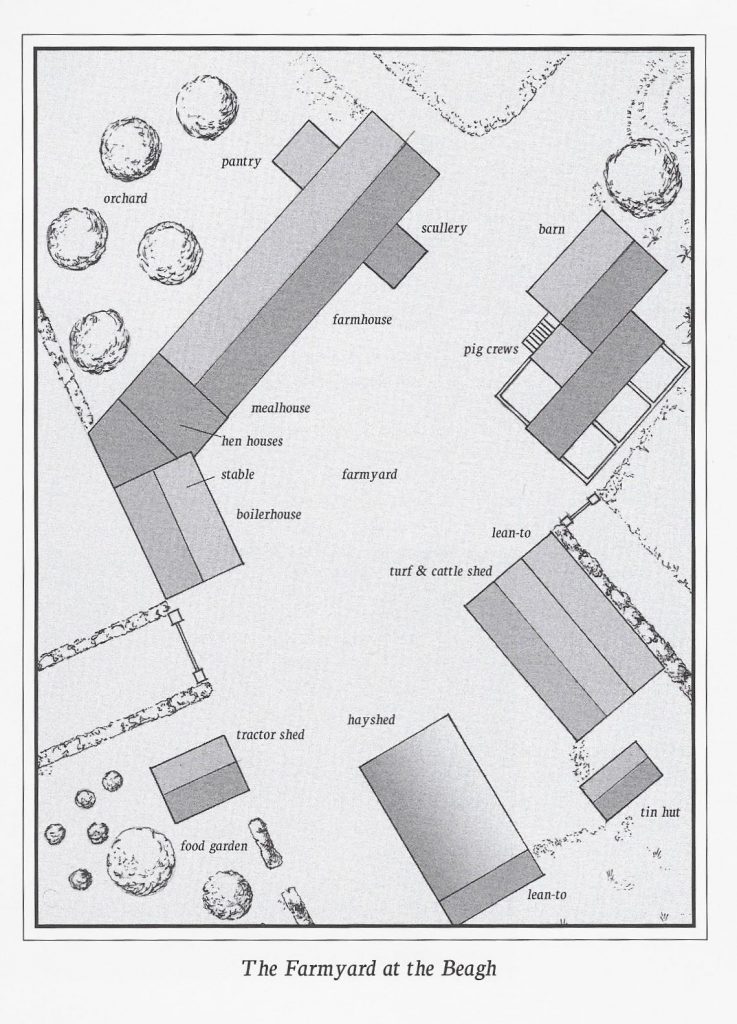 pantry
orchard
scullery
barn
farmhouse
pig crews
mealhouse
hen houses
stable
farmyard
boilerhouse
lean-to
turf & cattle shed
hayshed
tractor shed
tin hut
food garden
lean-to

The Farmyard at the Beagh